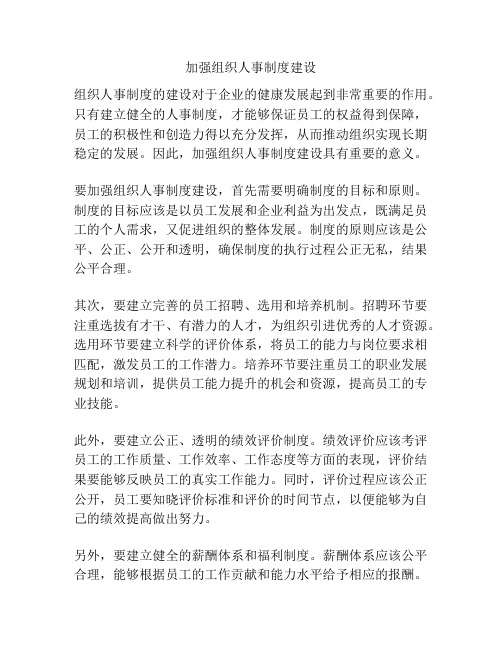 加强组织人事制度建设

组织人事制度的建设对于企业的健康发展起到非常重要的作用。只有建立健全的人事制度，才能够保证员工的权益得到保障，员工的积极性和创造力得以充分发挥，从而推动组织实现长期稳定的发展。因此，加强组织人事制度建设具有重要的意义。

要加强组织人事制度建设，首先需要明确制度的目标和原则。制度的目标应该是以员工发展和企业利益为出发点，既满足员工的个人需求，又促进组织的整体发展。制度的原则应该是公平、公正、公开和透明，确保制度的执行过程公正无私，结果公平合理。

其次，要建立完善的员工招聘、选用和培养机制。招聘环节要注重选拔有才干、有潜力的人才，为组织引进优秀的人才资源。选用环节要建立科学的评价体系，将员工的能力与岗位要求相匹配，激发员工的工作潜力。培养环节要注重员工的职业发展规划和培训，提供员工能力提升的机会和资源，提高员工的专业技能。

此外，要建立公正、透明的绩效评价制度。绩效评价应该考评员工的工作质量、工作效率、工作态度等方面的表现，评价结果要能够反映员工的真实工作能力。同时，评价过程应该公正公开，员工要知晓评价标准和评价的时间节点，以便能够为自己的绩效提高做出努力。

另外，要建立健全的薪酬体系和福利制度。薪酬体系应该公平合理，能够根据员工的工作贡献和能力水平给予相应的报酬。